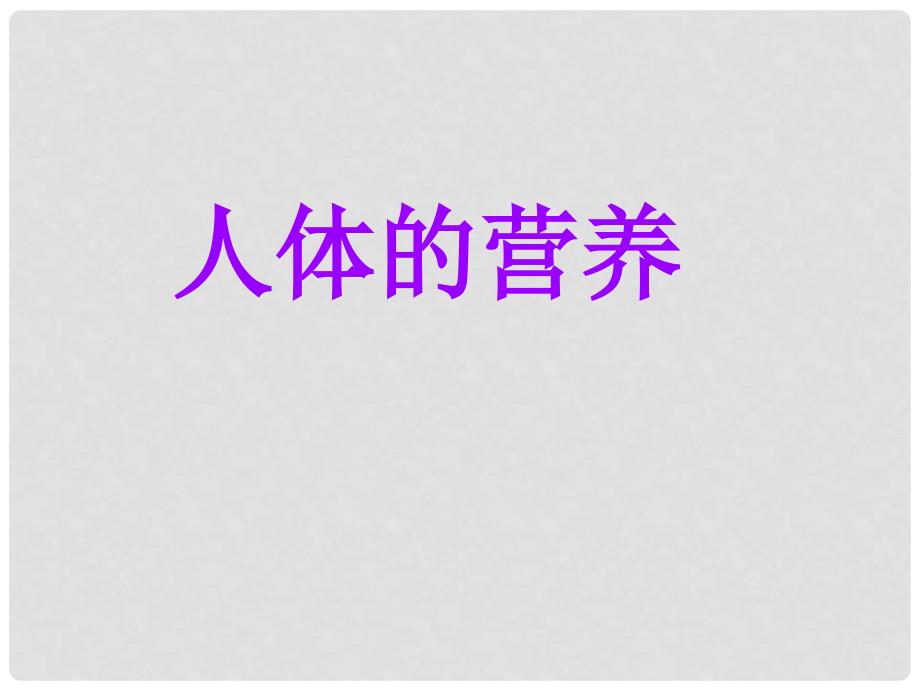 人体的营养